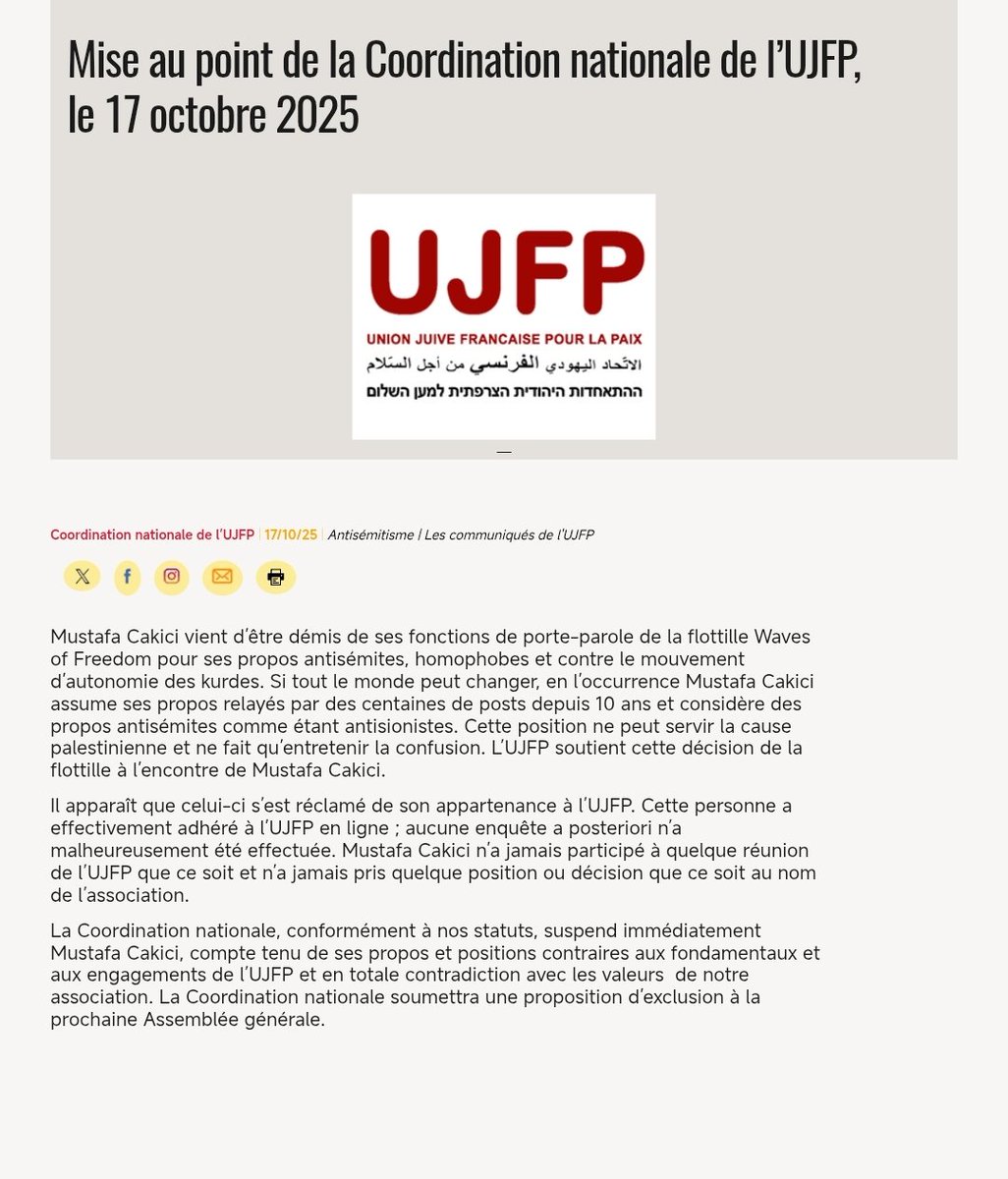 Mise au point de la Coordination nationale de l'UJFP, le 17 octobre 2025

UJFP
UNION JUIVE FRANCAISE POUR LA PAIX
الاتّحاد اليهودي الفرنسي من أجل السّلام
ההתאחדות היהודית הצרפתית למען השלום

Coordination nationale de l'UJFP | 17/10/25 | Antisémitisme | Les communiqués de l'UJFP

Mustafa Cakici vient d'être démis de ses fonctions de porte-parole de la flottille Waves of Freedom pour ses propos antisémites, homophobes et contre le mouvement d'autonomie des kurdes. Si tout le monde peut changer, en l'occurrence Mustafa Cakici assume ses propos relayés par des centaines de posts depuis 10 ans et considère des propos antisémites comme étant antisionistes. Cette position ne peut servir la cause palestinienne et ne fait qu'entretenir la confusion. L'UJFP soutient cette décision de la flottille à l'encontre de Mustafa Cakici.

Il apparaît que celui-ci s'est réclamé de son appartenance à l'UJFP. Cette personne a effectivement adhéré à l'UJFP en ligne ; aucune enquête a posteriori n'a malheureusement été effectuée. Mustafa Cakici n'a jamais participé à quelque réunion de l'UJFP que ce soit et n'a jamais pris quelque position ou décision que ce soit au nom de l'association.

La Coordination nationale, conformément à nos statuts, suspend immédiatement Mustafa Cakici, compte tenu de ses propos et positions contraires aux fondamentaux et aux engagements de l'UJFP et en totale contradiction avec les valeurs de notre association. La Coordination nationale soumettra une proposition d'exclusion à la prochaine Assemblée générale.